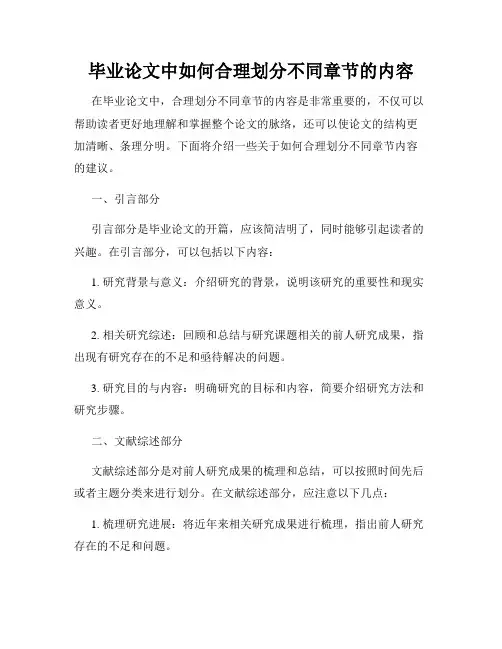 毕业论文中如何合理划分不同章节的内容

在毕业论文中，合理划分不同章节的内容是非常重要的，不仅可以帮助读者更好地理解和掌握整个论文的脉络，还可以使论文的结构更加清晰、条理分明。下面将介绍一些关于如何合理划分不同章节内容的建议。

一、引言部分

引言部分是毕业论文的开篇，应该简洁明了，同时能够引起读者的兴趣。在引言部分，可以包括以下内容：

1. 研究背景与意义：介绍研究的背景，说明该研究的重要性和现实意义。

2. 相关研究综述：回顾和总结与研究课题相关的前人研究成果，指出现有研究存在的不足和亟待解决的问题。

3. 研究目的与内容：明确研究的目标和内容，简要介绍研究方法和研究步骤。

二、文献综述部分

文献综述部分是对前人研究成果的梳理和总结，可以按照时间先后或者主题分类来进行划分。在文献综述部分，应注意以下几点：

1. 梳理研究进展：将近年来相关研究成果进行梳理，指出前人研究存在的不足和问题。